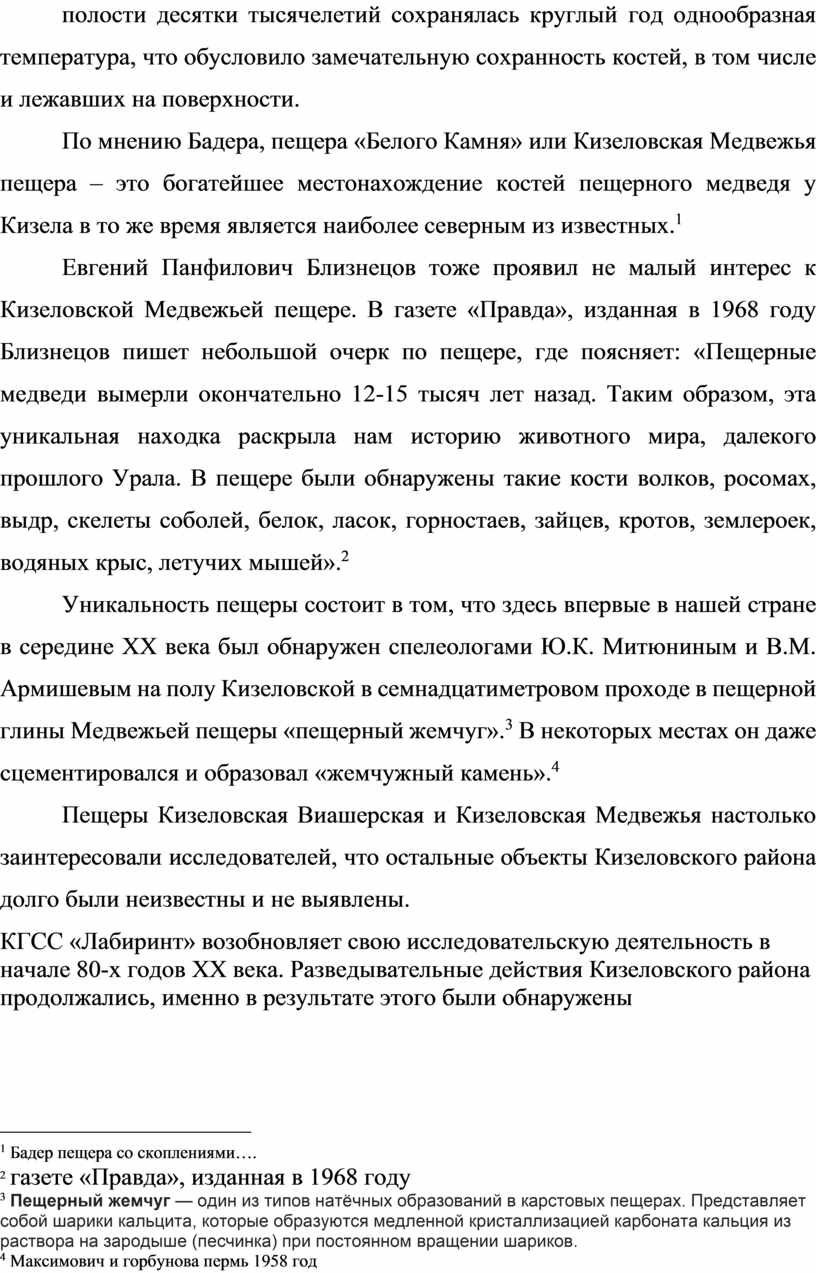 полости десятки тысячелетий сохранялась круглый год однообразная температура, что обусловило замечательную сохранность костей, в том числе и лежавших на поверхности.

По мнению Бадера, пещера «Белого Камня» или Кизеловская Медвежья пещера – это богатейшее местонахождение костей пещерного медведя у Кизела в то же время является наиболее северным из известных.$^1$

Евгений Панфилович Близнецов тоже проявил не малый интерес к Кизеловской Медвежьей пещере. В газете «Правда», изданная в 1968 году Близнецов пишет небольшой очерк по пещере, где поясняет: «Пещерные медведи вымерли окончательно 12-15 тысяч лет назад. Таким образом, эта уникальная находка раскрыла нам историю животного мира, далекого прошлого Урала. В пещере были обнаружены такие кости волков, росомах, выдр, скелеты соболей, белок, ласок, горностаев, зайцев, кротов, землероек, водяных крыс, летучих мышей».$^2$

Уникальность пещеры состоит в том, что здесь впервые в нашей стране в середине XX века был обнаружен спелеологами Ю.К. Митюниным и В.М. Армишевым на полу Кизеловской в семнадцатиметровом проходе в пещерной глины Медвежьей пещеры «пещерный жемчуг».$^3$ В некоторых местах он даже сцементировался и образовал «жемчужный камень».$^4$

Пещеры Кизеловская Виашерская и Кизеловская Медвежья настолько заинтересовали исследователей, что остальные объекты Кизеловского района долго были неизвестны и не выявлены.

КГСС «Лабиринт» возобновляет свою исследовательскую деятельность в начале 80-х годов XX века. Разведывательные действия Кизеловского района продолжались, именно в результате этого были обнаружены

$^1$ Бадер пещера со скоплениями….
$^2$ газете «Правда», изданная в 1968 году
$^3$ Пещерный жемчуг — один из типов натёчных образований в карстовых пещерах. Представляет собой шарики кальцита, которые образуются медленной кристаллизацией карбоната кальция из раствора на зародыше (песчинка) при постоянном вращении шариков.
$^4$ Максимович и горбунова пермь 1958 год